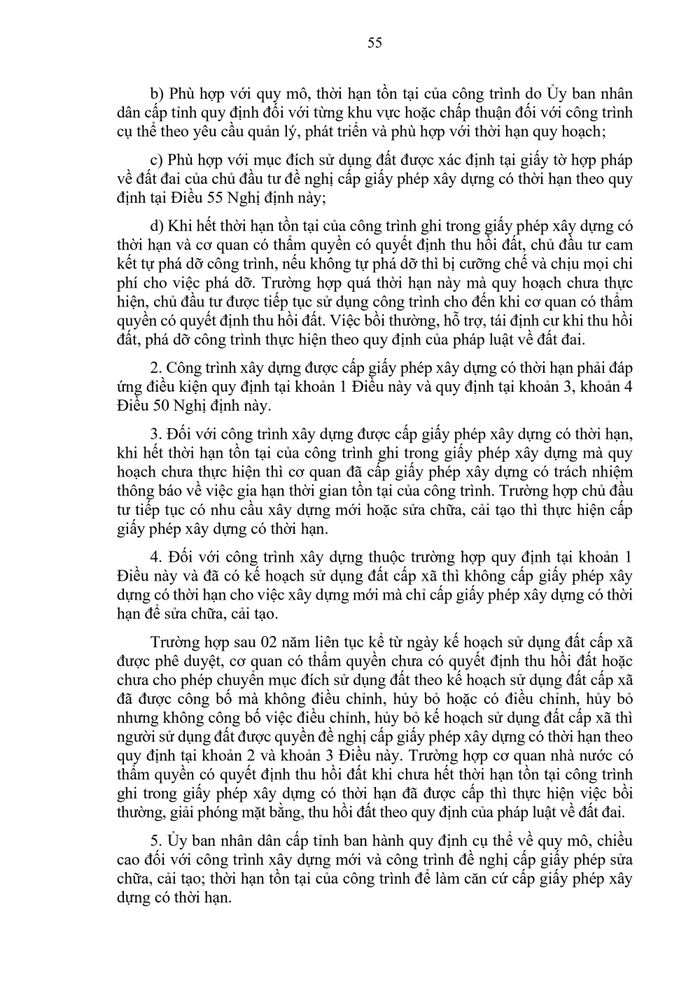 55

b) Phù hợp với quy mô, thời hạn tồn tại của công trình do Ủy ban nhân dân cấp tỉnh quy định đối với từng khu vực hoặc chấp thuận đối với công trình cụ thể theo yêu cầu quản lý, phát triển và phù hợp với thời hạn quy hoạch;

c) Phù hợp với mục đích sử dụng đất được xác định tại giấy tờ hợp pháp về đất đai của chủ đầu tư đề nghị cấp giấy phép xây dựng có thời hạn theo quy định tại Điều 55 Nghị định này;

d) Khi hết thời hạn tồn tại của công trình ghi trong giấy phép xây dựng có thời hạn và cơ quan có thẩm quyền có quyết định thu hồi đất, chủ đầu tư cam kết tự phá dỡ công trình, nếu không tự phá dỡ thì bị cưỡng chế và chịu mọi chi phí cho việc phá dỡ. Trường hợp quá thời hạn này mà quy hoạch chưa thực hiện, chủ đầu tư được tiếp tục sử dụng công trình cho đến khi cơ quan có thẩm quyền có quyết định thu hồi đất. Việc bồi thường, hỗ trợ, tái định cư khi thu hồi đất, phá dỡ công trình thực hiện theo quy định của pháp luật về đất đai.

2. Công trình xây dựng được cấp giấy phép xây dựng có thời hạn phải đáp ứng điều kiện quy định tại khoản 1 Điều này và quy định tại khoản 3, khoản 4 Điều 50 Nghị định này.

3. Đối với công trình xây dựng được cấp giấy phép xây dựng có thời hạn, khi hết thời hạn tồn tại của công trình ghi trong giấy phép xây dựng mà quy hoạch chưa thực hiện thì cơ quan đã cấp giấy phép xây dựng có trách nhiệm thông báo về việc gia hạn thời gian tồn tại của công trình. Trường hợp chủ đầu tư tiếp tục có nhu cầu xây dựng mới hoặc sửa chữa, cải tạo thì thực hiện cấp giấy phép xây dựng có thời hạn.

4. Đối với công trình xây dựng thuộc trường hợp quy định tại khoản 1 Điều này và đã có kế hoạch sử dụng đất cấp xã thì không cấp giấy phép xây dựng có thời hạn cho việc xây dựng mới mà chỉ cấp giấy phép xây dựng có thời hạn để sửa chữa, cải tạo.

Trường hợp sau 02 năm liên tục kể từ ngày kế hoạch sử dụng đất cấp xã được phê duyệt, cơ quan có thẩm quyền chưa có quyết định thu hồi đất hoặc chưa cho phép chuyển mục đích sử dụng đất theo kế hoạch sử dụng đất cấp xã đã được công bố mà không điều chỉnh, hủy bỏ hoặc có điều chỉnh, hủy bỏ nhưng không công bố việc điều chỉnh, hủy bỏ kế hoạch sử dụng đất cấp xã thì người sử dụng đất được quyền đề nghị cấp giấy phép xây dựng có thời hạn theo quy định tại khoản 2 và khoản 3 Điều này. Trường hợp cơ quan nhà nước có thẩm quyền có quyết định thu hồi đất khi chưa hết thời hạn tồn tại công trình ghi trong giấy phép xây dựng có thời hạn đã được cấp thì thực hiện việc bồi thường, giải phóng mặt bằng, thu hồi đất theo quy định của pháp luật về đất đai.

5. Ủy ban nhân dân cấp tỉnh ban hành quy định cụ thể về quy mô, chiều cao đối với công trình xây dựng mới và công trình đề nghị cấp giấy phép sửa chữa, cải tạo; thời hạn tồn tại của công trình để làm căn cứ cấp giấy phép xây dựng có thời hạn.